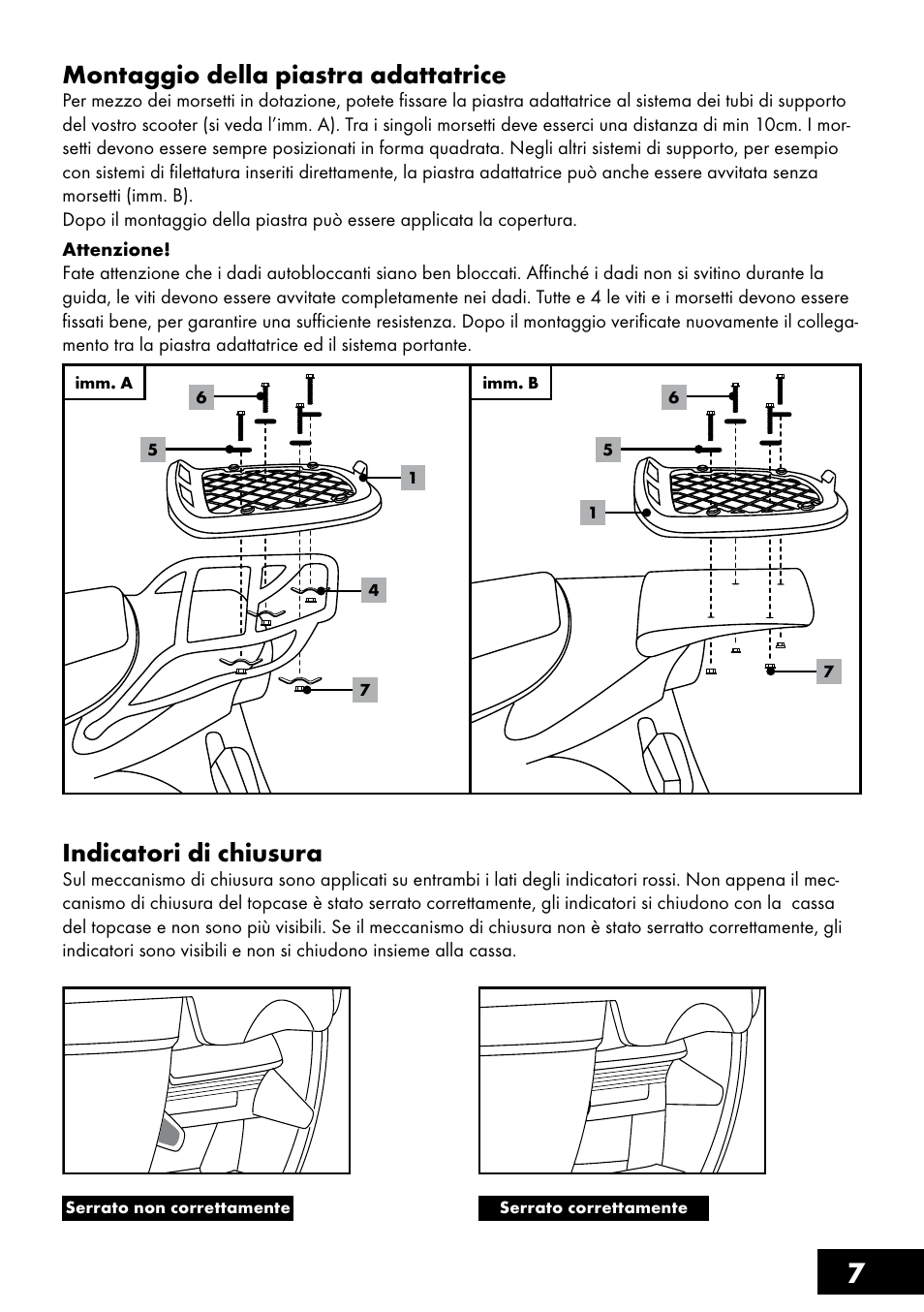 Montaggio della piastra adattatrice
Per mezzo dei morsetti in dotazione, potete fissare la piastra adattatrice al sistema dei tubi di supporto del vostro scooter (si veda l'imm. A). Tra i singoli morsetti deve esserci una distanza di min 10cm. I morsetti devono essere sempre posizionati in forma quadrata. Negli altri sistemi di supporto, per esempio con sistemi di filettatura inseriti direttamente, la piastra adattatrice può anche essere avvitata senza morsetti (imm. B).
Dopo il montaggio della piastra può essere applicata la copertura.

Attenzione!
Fate attenzione che i dadi autobloccanti siano ben bloccati. Affinché i dadi non si svitino durante la guida, le viti devono essere avvitate completamente nei dadi. Tutte e 4 le viti e i morsetti devono essere fissati bene, per garantire una sufficiente resistenza. Dopo il montaggio verificate nuovamente il collegamento tra la piastra adattatrice ed il sistema portante.

imm. A
6
5
1
4
7

imm. B
6
5
1
7

Indicatori di chiusura
Sul meccanismo di chiusura sono applicati su entrambi i lati degli indicatori rossi. Non appena il meccanismo di chiusura del topcase è stato serrato correttamente, gli indicatori si chiudono con la cassa del topcase e non sono più visibili. Se il meccanismo di chiusura non è stato serratto correttamente, gli indicatori sono visibili e non si chiudono insieme alla cassa.

Serrato non correttamente

Serrato correttamente

7